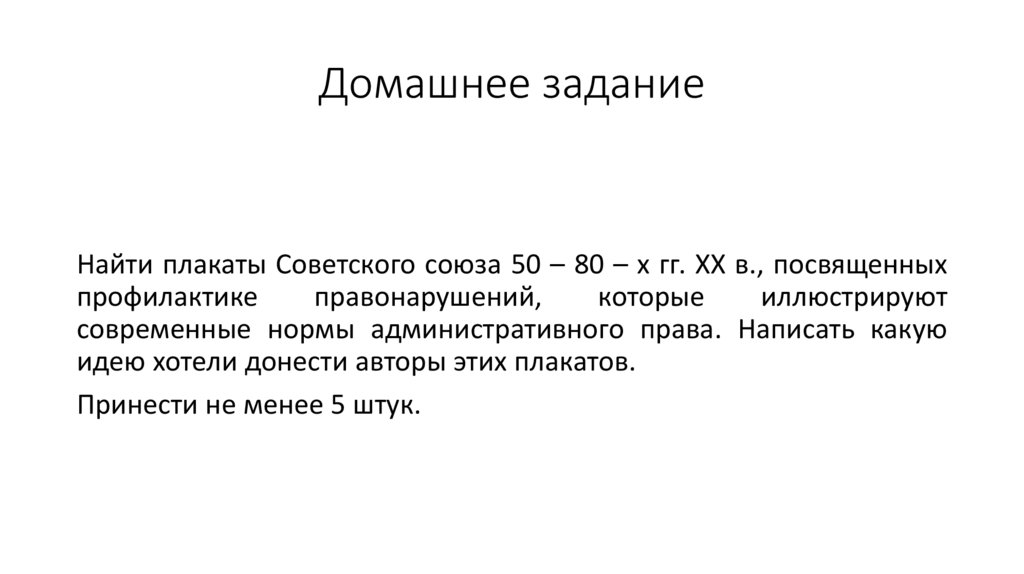 Домашнее задание

Найти плакаты Советского союза 50 – 80 – х гг. XX в., посвященных профилактике правонарушений, которые иллюстрируют современные нормы административного права. Написать какую идею хотели донести авторы этих плакатов.

Принести не менее 5 штук.